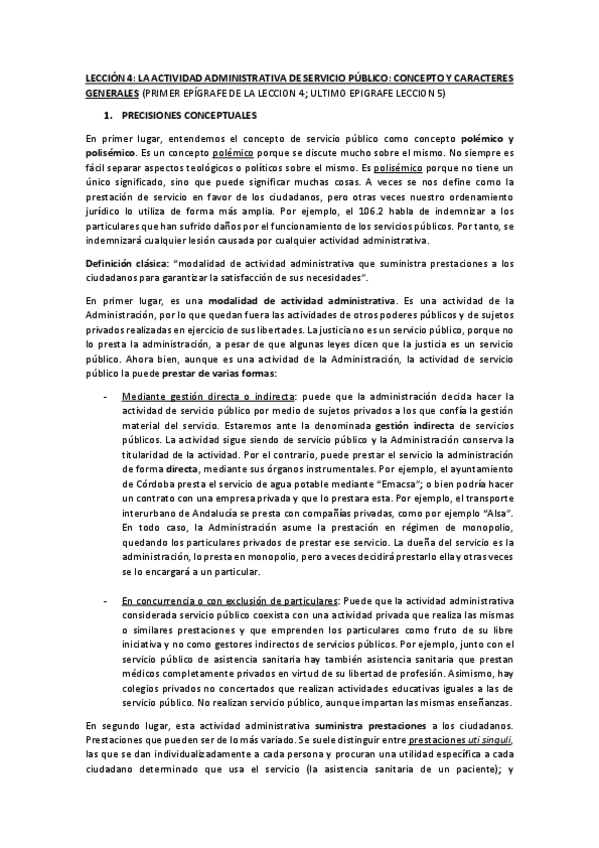 LECCIÓN 4: LA ACTIVIDAD ADMINISTRATIVA DE SERVICIO PÚBLICO: CONCEPTO Y CARACTERES GENERALES (PRIMER EPÍGRAFE DE LA LECCION 4; ULTIMO EPIGRAFE LECCION 5)

1. PRECISIONES CONCEPTUALES

En primer lugar, entendemos el concepto de servicio público como concepto polémico y polisémico. Es un concepto polémico porque se discute mucho sobre el mismo. No siempre es fácil separar aspectos teológicos o políticos sobre el mismo. Es polisémico porque no tiene un único significado, sino que puede significar muchas cosas. A veces se nos define como la prestación de servicio en favor de los ciudadanos, pero otras veces nuestro ordenamiento jurídico lo utiliza de forma más amplia. Por ejemplo, el 106.2 habla de indemnizar a los particulares que han sufrido daños por el funcionamiento de los servicios públicos. Por tanto, se indemnizará cualquier lesión causada por cualquier actividad administrativa.

Definición clásica: "modalidad de actividad administrativa que suministra prestaciones a los ciudadanos para garantizar la satisfacción de sus necesidades".

En primer lugar, es una modalidad de actividad administrativa. Es una actividad de la Administración, por lo que quedan fuera las actividades de otros poderes públicos y de sujetos privados realizadas en ejercicio de sus libertades. La justicia no es un servicio público, porque no lo presta la administración, a pesar de que algunas leyes dicen que la justicia es un servicio público. Ahora bien, aunque es una actividad de la Administración, la actividad de servicio público la puede prestar de varias formas:

- Mediante gestión directa o indirecta: puede que la administración decida hacer la actividad de servicio público por medio de sujetos privados a los que confía la gestión material del servicio. Estaremos ante la denominada gestión indirecta de servicios públicos. La actividad sigue siendo de servicio público y la Administración conserva la titularidad de la actividad. Por el contrario, puede prestar el servicio la administración de forma directa, mediante sus órganos instrumentales. Por ejemplo, el ayuntamiento de Córdoba presta el servicio de agua potable mediante "Emacsa"; o bien podría hacer un contrato con una empresa privada y que lo prestara esta. Por ejemplo, el transporte interurbano de Andalucía se presta con compañías privadas, como por ejemplo "Alsa". En todo caso, la Administración asume la prestación en régimen de monopolio, quedando los particulares privados de prestar ese servicio. La dueña del servicio es la administración, lo presta en monopolio, pero a veces decidirá prestarlo ella y otras veces se lo encargará a un particular.

- En concurrencia o con exclusión de particulares: Puede que la actividad administrativa considerada servicio público coexista con una actividad privada que realiza las mismas o similares prestaciones y que emprenden los particulares como fruto de su libre iniciativa y no como gestores indirectos de servicios públicos. Por ejemplo, junto con el servicio público de asistencia sanitaria hay también asistencia sanitaria que prestan médicos completamente privados en virtud de su libertad de profesión. Asimismo, hay colegios privados no concertados que realizan actividades educativas iguales a las de servicio público. No realizan servicio público, aunque impartan las mismas enseñanzas.

En segundo lugar, esta actividad administrativa suministra prestaciones a los ciudadanos. Prestaciones que pueden ser de lo más variado. Se suele distinguir entre prestaciones uti singuli, las que se dan individualizadamente a cada persona y procuran una utilidad específica a cada ciudadano determinado que usa el servicio (la asistencia sanitaria de un paciente); y